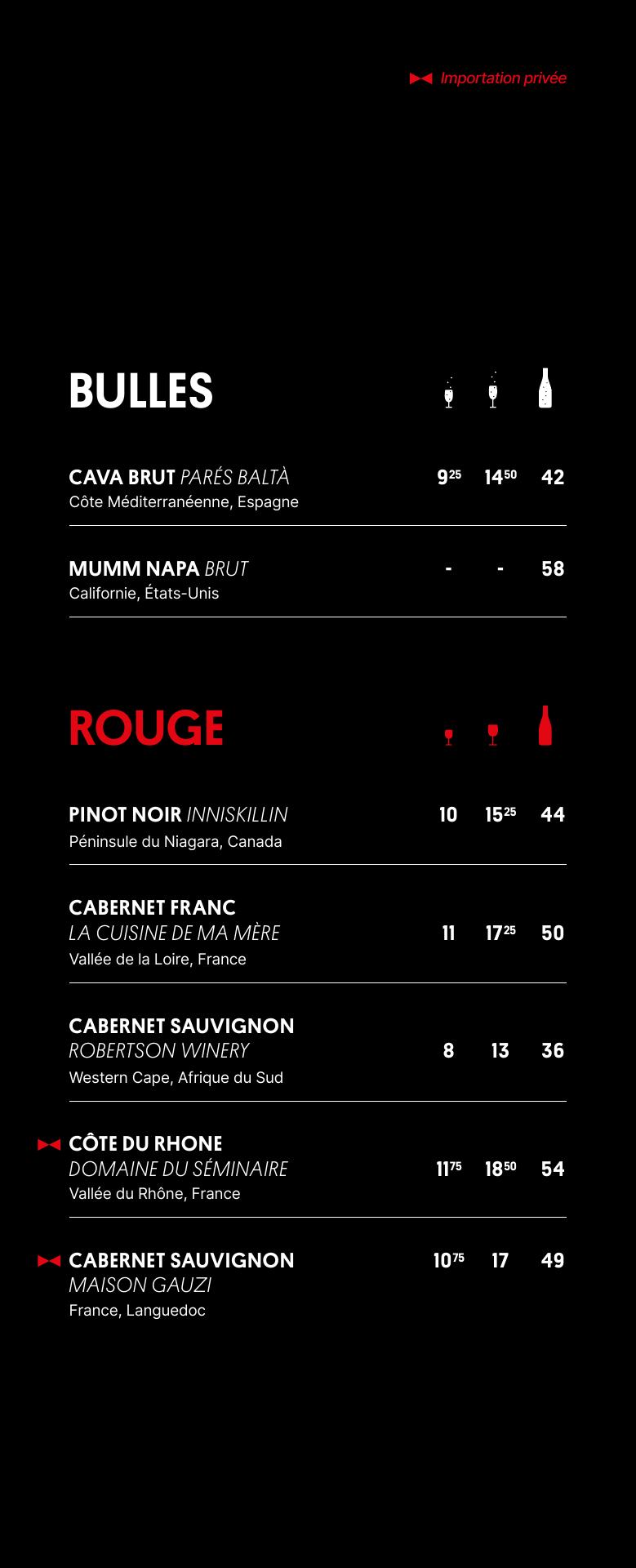 Importation privée

BULLES

CAVA BRUT PARÉS BALTÀ
Côte Méditerranéenne, Espagne
$9^{25}$ $14^{50}$ 42

MUMM NAPA BRUT
Californie, États-Unis
- - 58

ROUGE

PINOT NOIR INNISKILLIN
Péninsule du Niagara, Canada
10 $15^{25}$ 44

CABERNET FRANC
LA CUISINE DE MA MÈRE
Vallée de la Loire, France
11 $17^{25}$ 50

CABERNET SAUVIGNON
ROBERTSON WINERY
Western Cape, Afrique du Sud
8 13 36

CÔTE DU RHONE
DOMAINE DU SÉMINAIRE
Vallée du Rhône, France
$11^{75}$ $18^{50}$ 54

CABERNET SAUVIGNON
MAISON GAUZI
France, Languedoc
$10^{75}$ 17 49